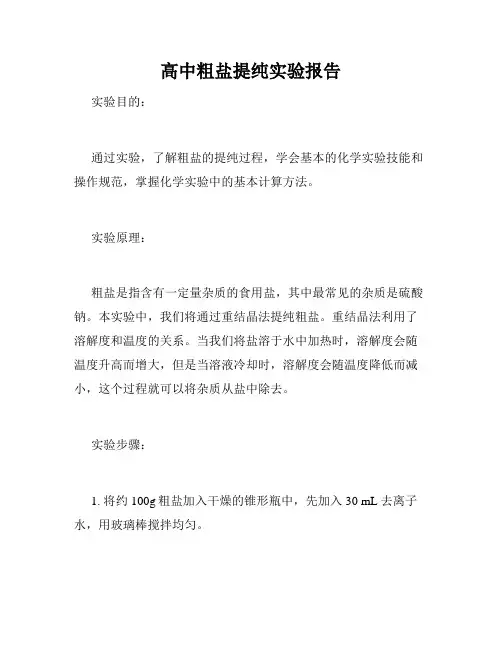 高中粗盐提纯实验报告

实验目的：

通过实验，了解粗盐的提纯过程，学会基本的化学实验技能和操作规范，掌握化学实验中的基本计算方法。

实验原理：

粗盐是指含有一定量杂质的食用盐，其中最常见的杂质是硫酸钠。本实验中，我们将通过重结晶法提纯粗盐。重结晶法利用了溶解度和温度的关系。当我们将盐溶于水中加热时，溶解度会随温度升高而增大，但是当溶液冷却时，溶解度会随温度降低而减小，这个过程就可以将杂质从盐中除去。

实验步骤：

1. 将约 100g 粗盐加入干燥的锥形瓶中，先加入 30 mL 去离子水，用玻璃棒搅拌均匀。